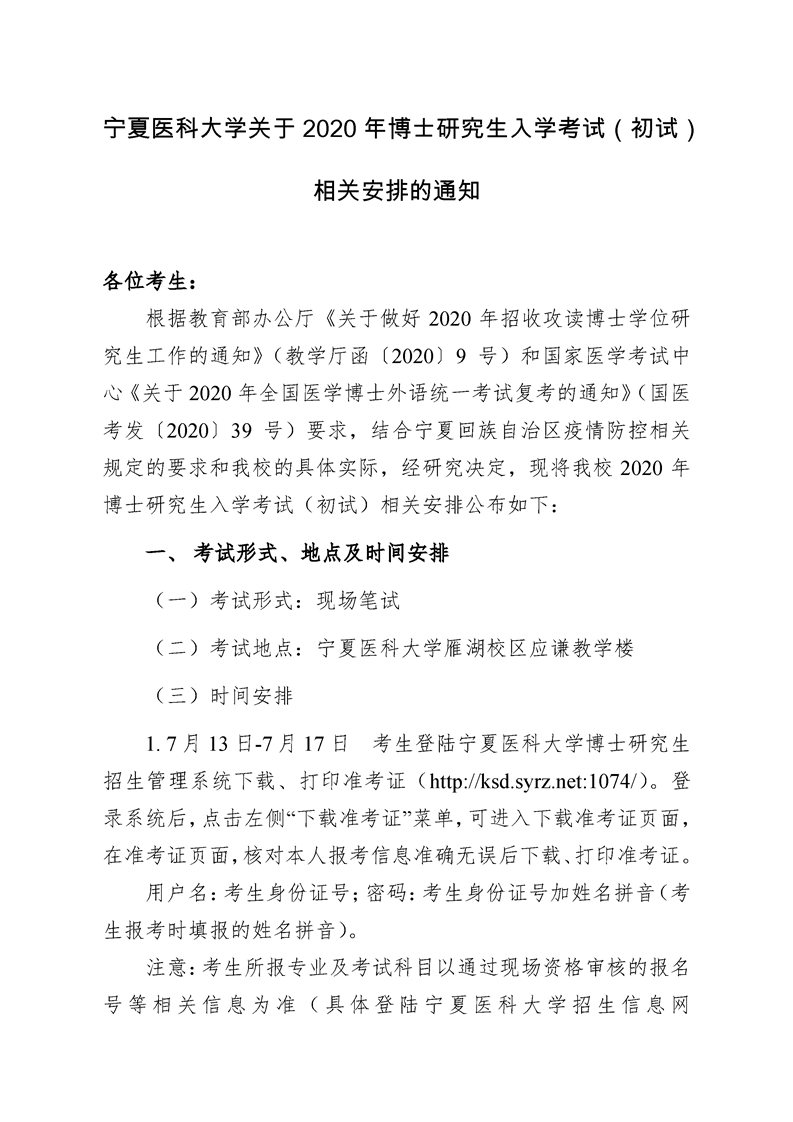 宁夏医科大学关于 2020 年博士研究生入学考试（初试）

相关安排的通知

各位考生：

根据教育部办公厅《关于做好 2020 年招收攻读博士学位研究生工作的通知》（教学厅函〔2020〕9 号）和国家医学考试中心《关于 2020 年全国医学博士外语统一考试复考的通知》（国医考发〔2020〕39 号）要求，结合宁夏回族自治区疫情防控相关规定的要求和我校的具体实际，经研究决定，现将我校 2020 年博士研究生入学考试（初试）相关安排公布如下：

一、 考试形式、地点及时间安排

（一）考试形式：现场笔试

（二）考试地点：宁夏医科大学雁湖校区应谦教学楼

（三）时间安排

1. 7 月 13 日-7 月 17 日　考生登陆宁夏医科大学博士研究生招生管理系统下载、打印准考证（http://ksd.syrz.net:1074/）。登录系统后，点击左侧“下载准考证”菜单，可进入下载准考证页面，在准考证页面，核对本人报考信息准确无误后下载、打印准考证。

用户名：考生身份证号；密码：考生身份证号加姓名拼音（考生报考时填报的姓名拼音）。

注意：考生所报专业及考试科目以通过现场资格审核的报名号等相关信息为准（具体登陆宁夏医科大学招生信息网